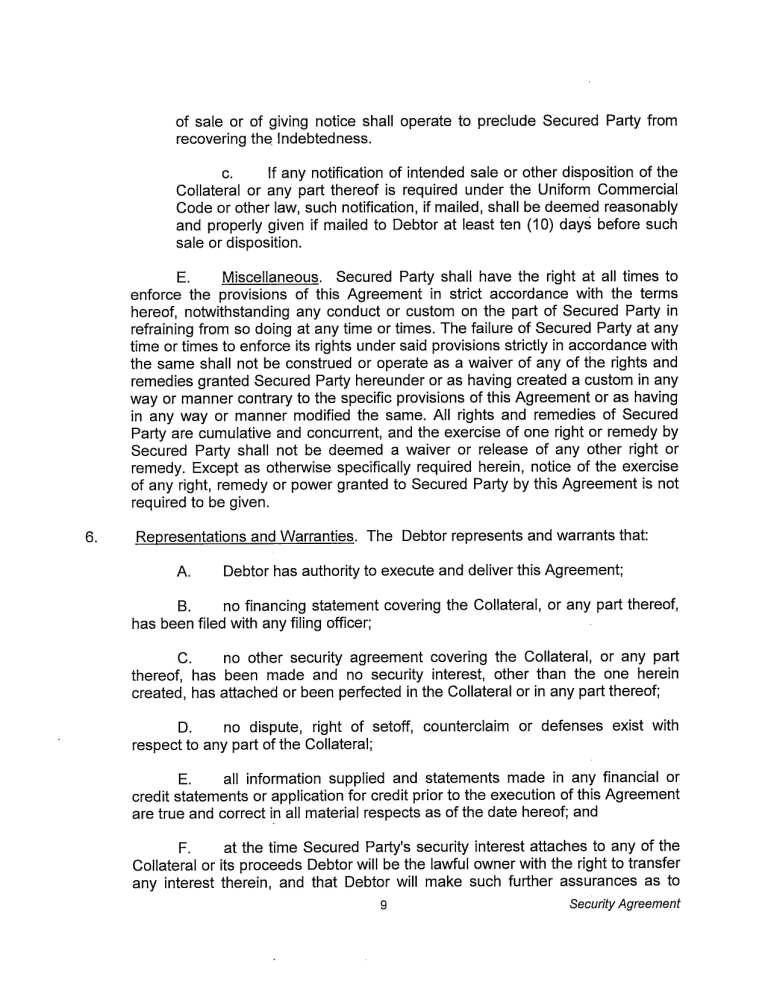 of sale or of giving notice shall operate to preclude Secured Party from recovering the Indebtedness.

c. If any notification of intended sale or other disposition of the Collateral or any part thereof is required under the Uniform Commercial Code or other law, such notification, if mailed, shall be deemed reasonably and properly given if mailed to Debtor at least ten (10) days before such sale or disposition.

E. Miscellaneous. Secured Party shall have the right at all times to enforce the provisions of this Agreement in strict accordance with the terms hereof, notwithstanding any conduct or custom on the part of Secured Party in refraining from so doing at any time or times. The failure of Secured Party at any time or times to enforce its rights under said provisions strictly in accordance with the same shall not be construed or operate as a waiver of any of the rights and remedies granted Secured Party hereunder or as having created a custom in any way or manner contrary to the specific provisions of this Agreement or as having in any way or manner modified the same. All rights and remedies of Secured Party are cumulative and concurrent, and the exercise of one right or remedy by Secured Party shall not be deemed a waiver or release of any other right or remedy. Except as otherwise specifically required herein, notice of the exercise of any right, remedy or power granted to Secured Party by this Agreement is not required to be given.

6. Representations and Warranties. The Debtor represents and warrants that:

A. Debtor has authority to execute and deliver this Agreement;

B. no financing statement covering the Collateral, or any part thereof, has been filed with any filing officer;

C. no other security agreement covering the Collateral, or any part thereof, has been made and no security interest, other than the one herein created, has attached or been perfected in the Collateral or in any part thereof;

D. no dispute, right of setoff, counterclaim or defenses exist with respect to any part of the Collateral;

E. all information supplied and statements made in any financial or credit statements or application for credit prior to the execution of this Agreement are true and correct in all material respects as of the date hereof; and

F. at the time Secured Party's security interest attaches to any of the Collateral or its proceeds Debtor will be the lawful owner with the right to transfer any interest therein, and that Debtor will make such further assurances as to

9 Security Agreement